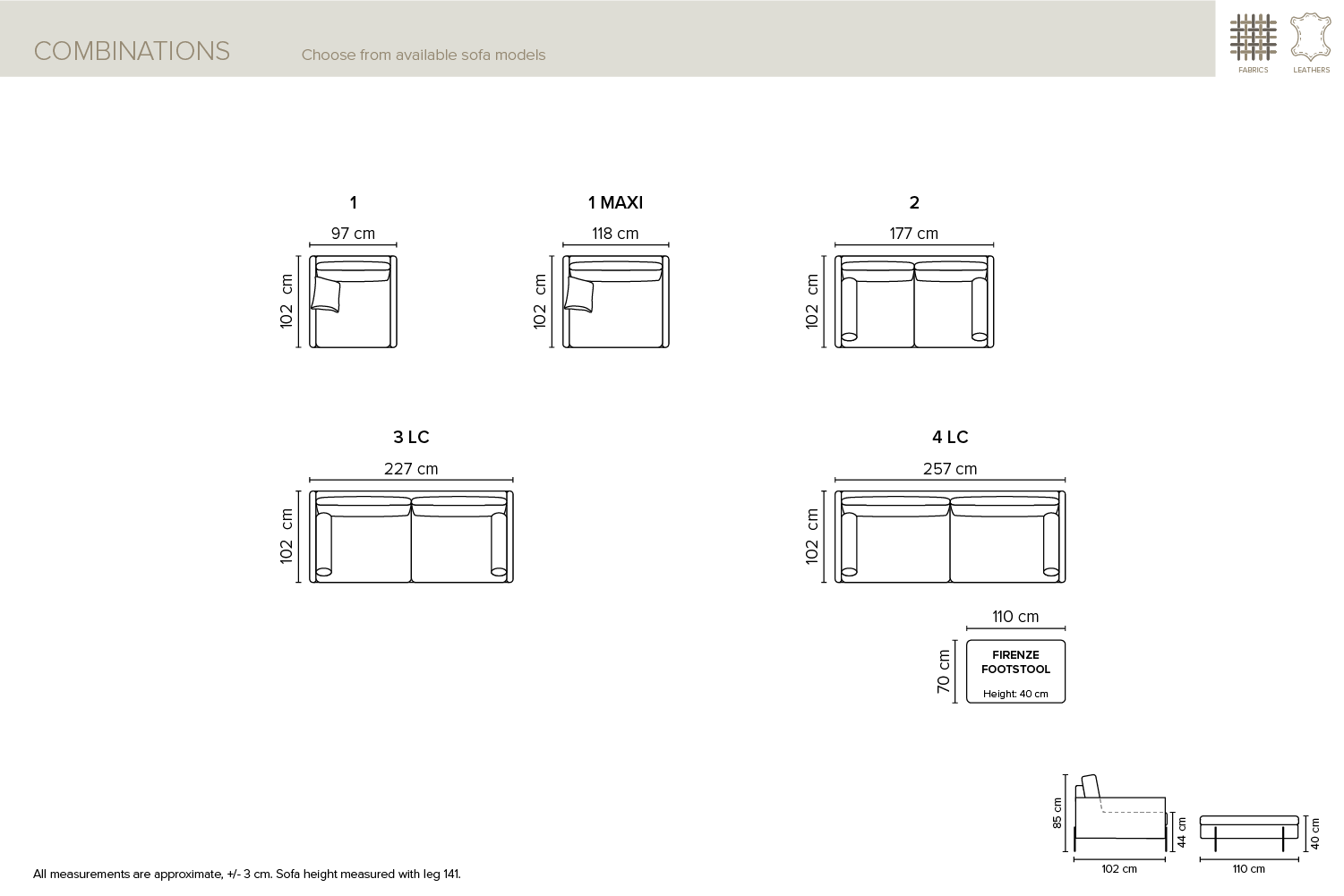 COMBINATIONS

Choose from available sofa models

FABRICS LEATHERS

1

97 cm

102 cm

1 MAXI

118 cm

102 cm

2

177 cm

102 cm

3 LC

227 cm

102 cm

4 LC

257 cm

102 cm

110 cm

70 cm

FIRENZE FOOTSTOOL

Height: 40 cm

85 cm

44 cm

102 cm

40 cm

110 cm

All measurements are approximate, +/- 3 cm. Sofa height measured with leg 141.